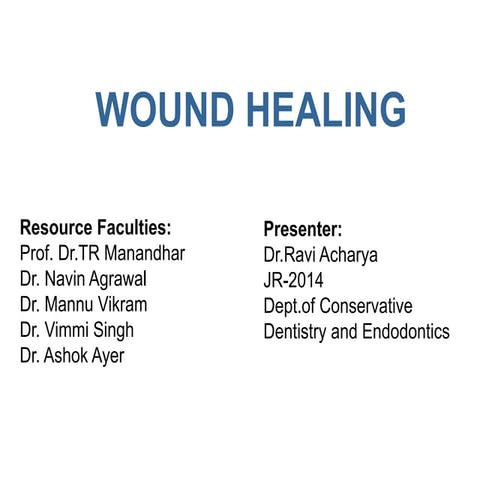 WOUND HEALING

Resource Faculties:
Prof. Dr.TR Manandhar
Dr. Navin Agrawal
Dr. Mannu Vikram
Dr. Vimmi Singh
Dr. Ashok Ayer

Presenter:
Dr.Ravi Acharya
JR-2014
Dept.of Conservative Dentistry and Endodontics